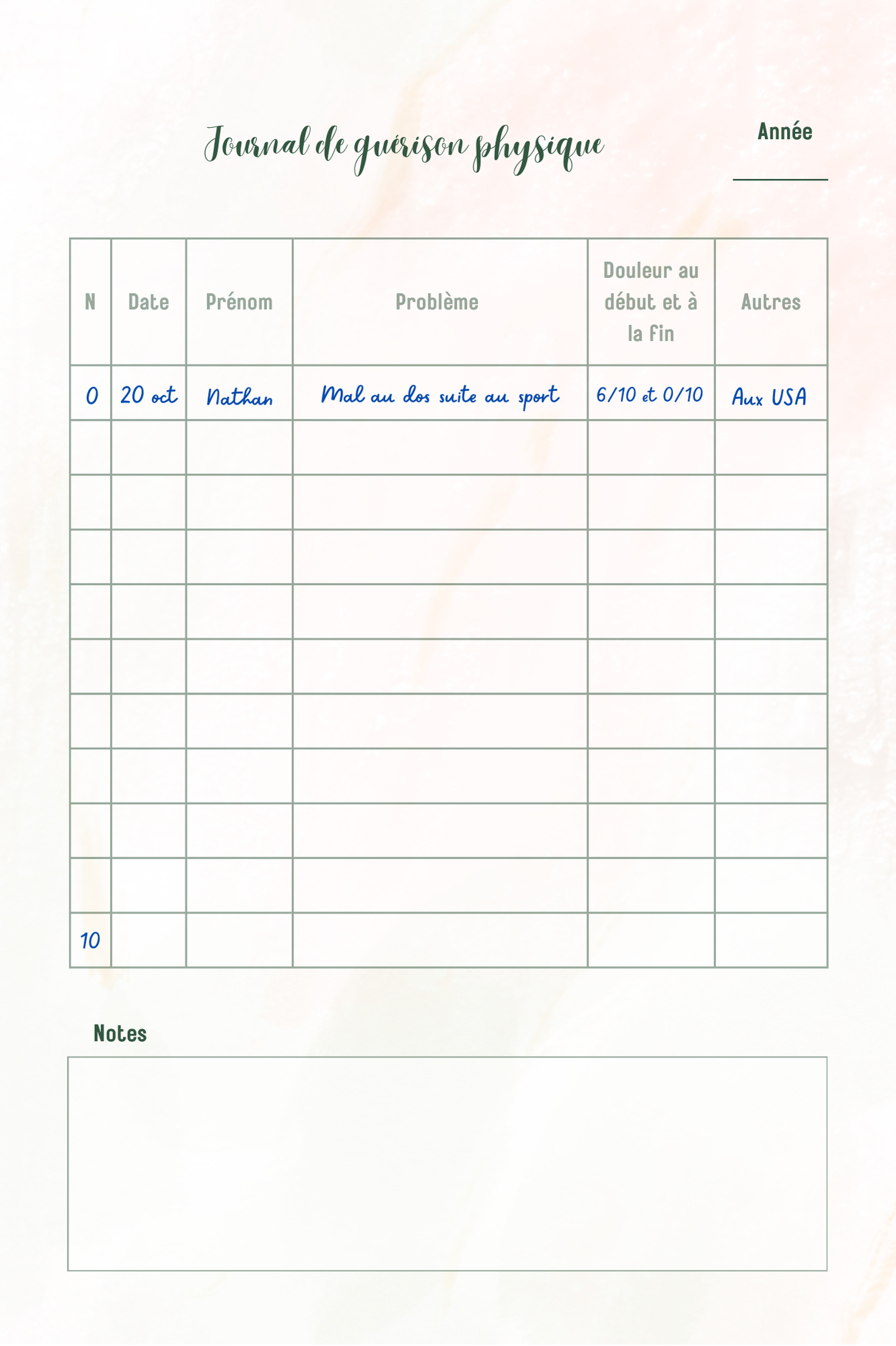 Journal de guérison physique

Année

| N | Date | Prénom | Problème | Douleur au début et à la fin | Autres |
|---|---|---|---|---|---|
| 0 | 20 oct | Nathan | Mal au dos suite au sport | 6/10 et 0/10 | Aux USA |
| | | | | | |
| | | | | | |
| | | | | | |
| | | | | | |
| | | | | | |
| | | | | | |
| | | | | | |
| | | | | | |
| | | | | | |
| 10 | | | | | |

Notes